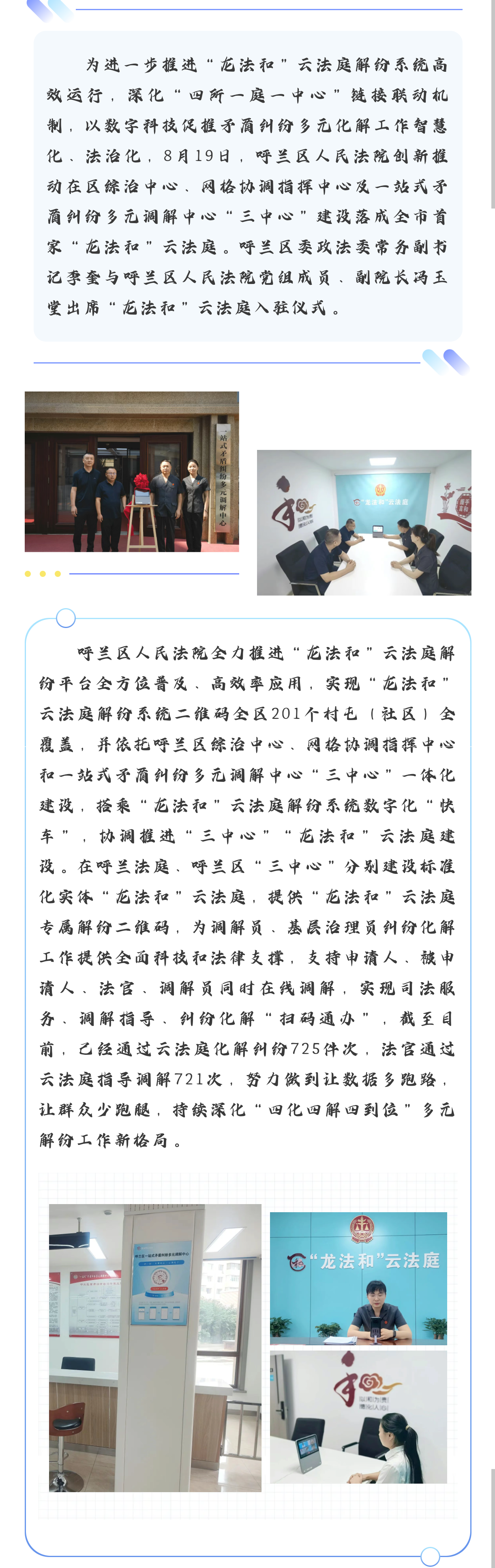 为进一步推进“龙法和”云法庭解纷系统高效运行，深化“四所一庭一中心”链接联动机制，以数字科技促推矛盾纠纷多元化解工作智慧化、法治化，8月19日，呼兰区人民法院创新推动在区综治中心、网格协调指挥中心及一站式矛盾纠纷多元调解中心“三中心”建设落成全市首家“龙法和”云法庭。呼兰区委政法委常务副书记李奎与呼兰区人民法院党组成员、副院长冯玉堂出席“龙法和”云法庭入驻仪式。

一站式矛盾纠纷多元调解中心

“龙法和”云法庭

呼兰区人民法院全力推进“龙法和”云法庭解纷平台全方位普及、高效率应用，实现“龙法和”云法庭解纷系统二维码全区201个村屯（社区）全覆盖，并依托呼兰区综治中心、网格协调指挥中心和一站式矛盾纠纷多元调解中心“三中心”一体化建设，搭乘“龙法和”云法庭解纷系统数字化“快车”，协调推进“三中心”“龙法和”云法庭建设。在呼兰法庭、呼兰区“三中心”分别建设标准化实体“龙法和”云法庭，提供“龙法和”云法庭专属解纷二维码，为调解员、基层治理员纠纷化解工作提供全面科技和法律支撑，支持申请人、被申请人、法官、调解员同时在线调解，实现司法服务、调解指导、纠纷化解“扫码通办”，截至目前，已经通过云法庭化解纠纷725件次，法官通过云法庭指导调解721次，努力做到让数据多跑路，让群众少跑腿，持续深化“四化四解四到位”多元解纷工作新格局。

“龙法和”云法庭